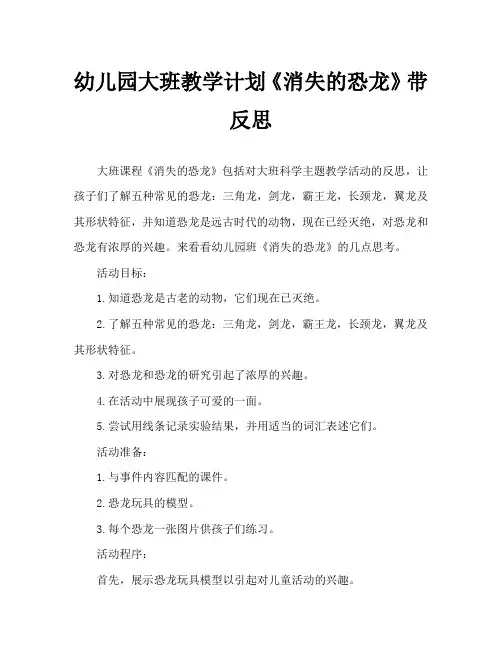 幼儿园大班教学计划《消失的恐龙》带反思

大班课程《消失的恐龙》包括对大班科学主题教学活动的反思，让孩子们了解五种常见的恐龙：三角龙，剑龙，霸王龙，长颈龙，翼龙及其形状特征，并知道恐龙是远古时代的动物，现在已经灭绝，对恐龙和恐龙有浓厚的兴趣。来看看幼儿园班《消失的恐龙》的几点思考。

活动目标：

1. 知道恐龙是古老的动物，它们现在已灭绝。

2. 了解五种常见的恐龙：三角龙，剑龙，霸王龙，长颈龙，翼龙及其形状特征。

3. 对恐龙和恐龙的研究引起了浓厚的兴趣。

4. 在活动中展现孩子可爱的一面。

5. 尝试用线条记录实验结果，并用适当的词汇表述它们。

活动准备：

1. 与事件内容匹配的课件。

2. 恐龙玩具的模型。

3. 每个恐龙一张图片供孩子们练习。

活动程序：

首先，展示恐龙玩具模型以引起对儿童活动的兴趣。